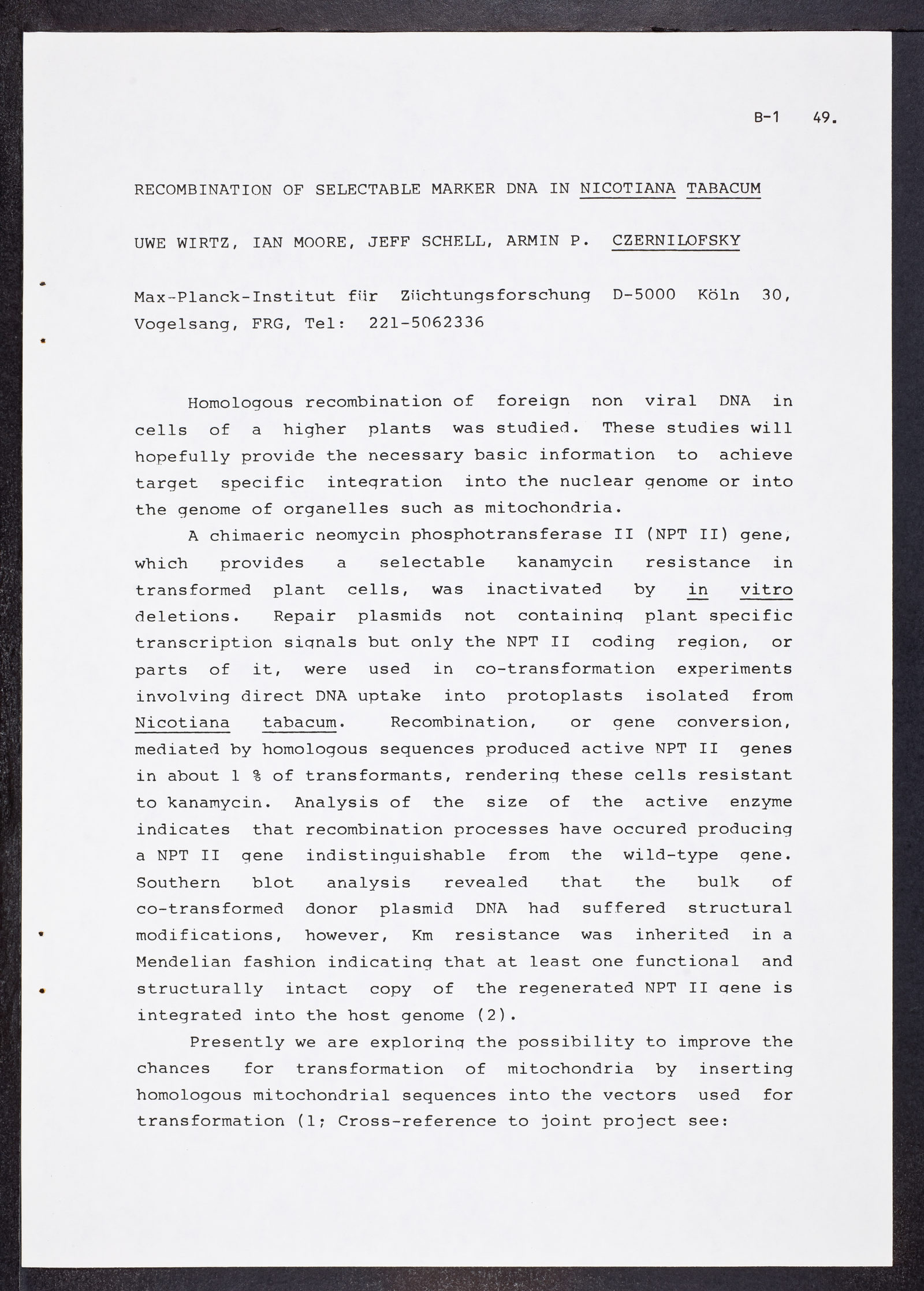 B-1 49.

RECOMBINATION OF SELECTABLE MARKER DNA IN NICOTIANA TABACUM

UWE WIRTZ, IAN MOORE, JEFF SCHELL, ARMIN P. CZERNILOFSKY

Max-Planck-Institut für Züchtungsforschung D-5000 Köln 30, Vogelsang, FRG, Tel: 221-5062336

Homologous recombination of foreign non viral DNA in cells of a higher plants was studied. These studies will hopefully provide the necessary basic information to achieve target specific integration into the nuclear genome or into the genome of organelles such as mitochondria.

A chimaeric neomycin phosphotransferase II (NPT II) gene, which provides a selectable kanamycin resistance in transformed plant cells, was inactivated by in vitro deletions. Repair plasmids not containing plant specific transcription signals but only the NPT II coding region, or parts of it, were used in co-transformation experiments involving direct DNA uptake into protoplasts isolated from Nicotiana tabacum. Recombination, or gene conversion, mediated by homologous sequences produced active NPT II genes in about 1 % of transformants, rendering these cells resistant to kanamycin. Analysis of the size of the active enzyme indicates that recombination processes have occured producing a NPT II gene indistinguishable from the wild-type gene. Southern blot analysis revealed that the bulk of co-transformed donor plasmid DNA had suffered structural modifications, however, Km resistance was inherited in a Mendelian fashion indicating that at least one functional and structurally intact copy of the regenerated NPT II gene is integrated into the host genome (2).

Presently we are exploring the possibility to improve the chances for transformation of mitochondria by inserting homologous mitochondrial sequences into the vectors used for transformation (1; Cross-reference to joint project see: